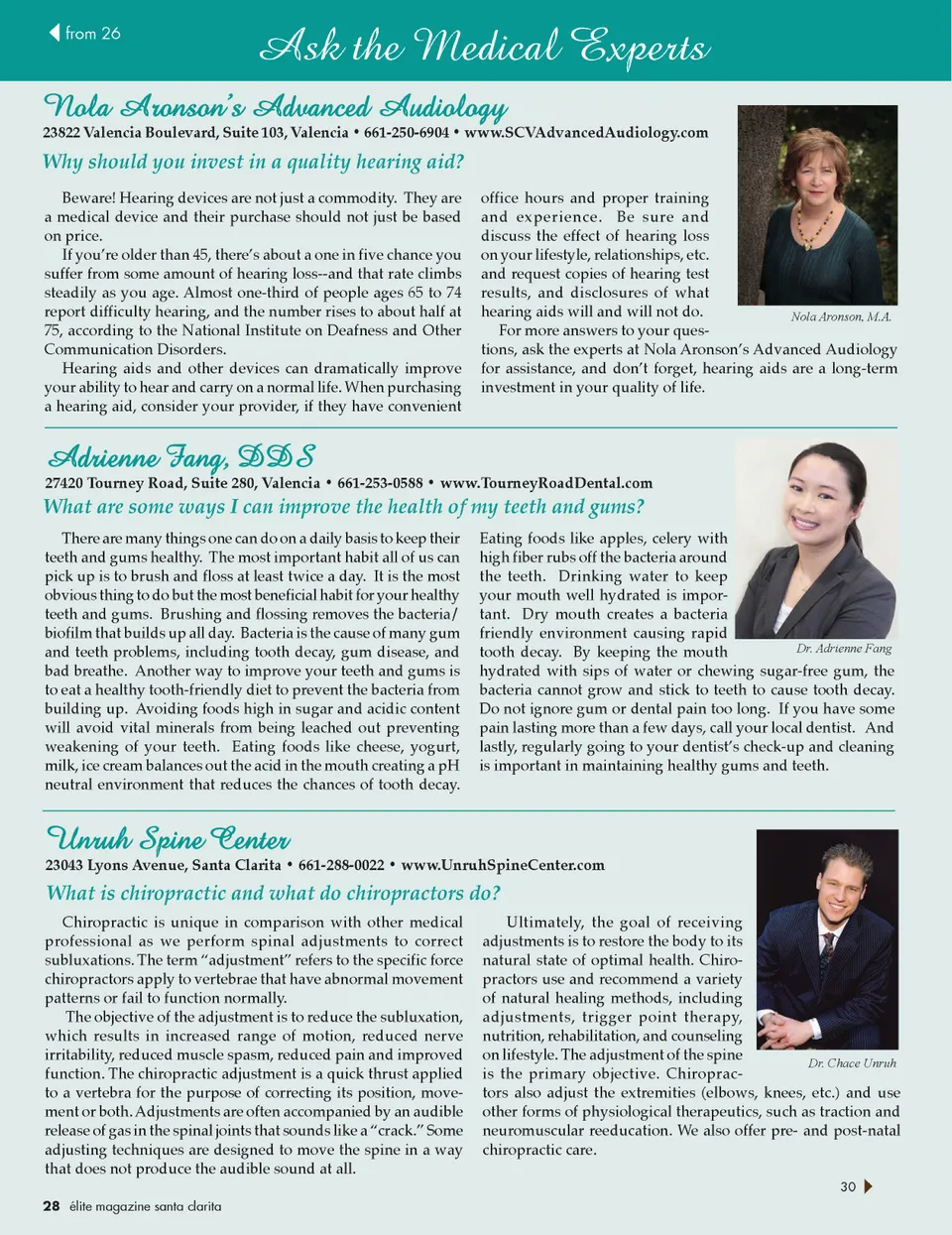 from 26

Ask the Medical Experts

Nola Aronson's Advanced Audiology

23822 Valencia Boulevard, Suite 103, Valencia • 661-250-6904 • www.SCVAdvancedAudiology.com

Why should you invest in a quality hearing aid?

Beware! Hearing devices are not just a commodity. They are a medical device and their purchase should not just be based on price.

If you're older than 45, there's about a one in five chance you suffer from some amount of hearing loss--and that rate climbs steadily as you age. Almost one-third of people ages 65 to 74 report difficulty hearing, and the number rises to about half at 75, according to the National Institute on Deafness and Other Communication Disorders.

Hearing aids and other devices can dramatically improve your ability to hear and carry on a normal life. When purchasing a hearing aid, consider your provider, if they have convenient office hours and proper training and experience. Be sure and discuss the effect of hearing loss on your lifestyle, relationships, etc. and request copies of hearing test results, and disclosures of what hearing aids will and will not do.

For more answers to your questions, ask the experts at Nola Aronson's Advanced Audiology for assistance, and don't forget, hearing aids are a long-term investment in your quality of life.

Nola Aronson, M.A.

Adrienne Fang, DDS

27420 Tourney Road, Suite 280, Valencia • 661-253-0588 • www.TourneyRoadDental.com

What are some ways I can improve the health of my teeth and gums?

There are many things one can do on a daily basis to keep their teeth and gums healthy. The most important habit all of us can pick up is to brush and floss at least twice a day. It is the most obvious thing to do but the most beneficial habit for your healthy teeth and gums. Brushing and flossing removes the bacteria/biofilm that builds up all day. Bacteria is the cause of many gum and teeth problems, including tooth decay, gum disease, and bad breathe. Another way to improve your teeth and gums is to eat a healthy tooth-friendly diet to prevent the bacteria from building up. Avoiding foods high in sugar and acidic content will avoid vital minerals from being leached out preventing weakening of your teeth. Eating foods like cheese, yogurt, milk, ice cream balances out the acid in the mouth creating a pH neutral environment that reduces the chances of tooth decay. Eating foods like apples, celery with high fiber rubs off the bacteria around the teeth. Drinking water to keep your mouth well hydrated is important. Dry mouth creates a bacteria friendly environment causing rapid tooth decay. By keeping the mouth hydrated with sips of water or chewing sugar-free gum, the bacteria cannot grow and stick to teeth to cause tooth decay. Do not ignore gum or dental pain too long. If you have some pain lasting more than a few days, call your local dentist. And lastly, regularly going to your dentist's check-up and cleaning is important in maintaining healthy gums and teeth.

Dr. Adrienne Fang

Unruh Spine Center

23043 Lyons Avenue, Santa Clarita • 661-288-0022 • www.UnruhSpineCenter.com

What is chiropractic and what do chiropractors do?

Chiropractic is unique in comparison with other medical professional as we perform spinal adjustments to correct subluxations. The term "adjustment" refers to the specific force chiropractors apply to vertebrae that have abnormal movement patterns or fail to function normally.

The objective of the adjustment is to reduce the subluxation, which results in increased range of motion, reduced nerve irritability, reduced muscle spasm, reduced pain and improved function. The chiropractic adjustment is a quick thrust applied to a vertebra for the purpose of correcting its position, movement or both. Adjustments are often accompanied by an audible release of gas in the spinal joints that sounds like a "crack." Some adjusting techniques are designed to move the spine in a way that does not produce the audible sound at all.

Ultimately, the goal of receiving adjustments is to restore the body to its natural state of optimal health. Chiropractors use and recommend a variety of natural healing methods, including adjustments, trigger point therapy, nutrition, rehabilitation, and counseling on lifestyle. The adjustment of the spine is the primary objective. Chiropractors also adjust the extremities (elbows, knees, etc.) and use other forms of physiological therapeutics, such as traction and neuromuscular reeducation. We also offer pre- and post-natal chiropractic care.

Dr. Chace Unruh

30

28 élite magazine santa clarita